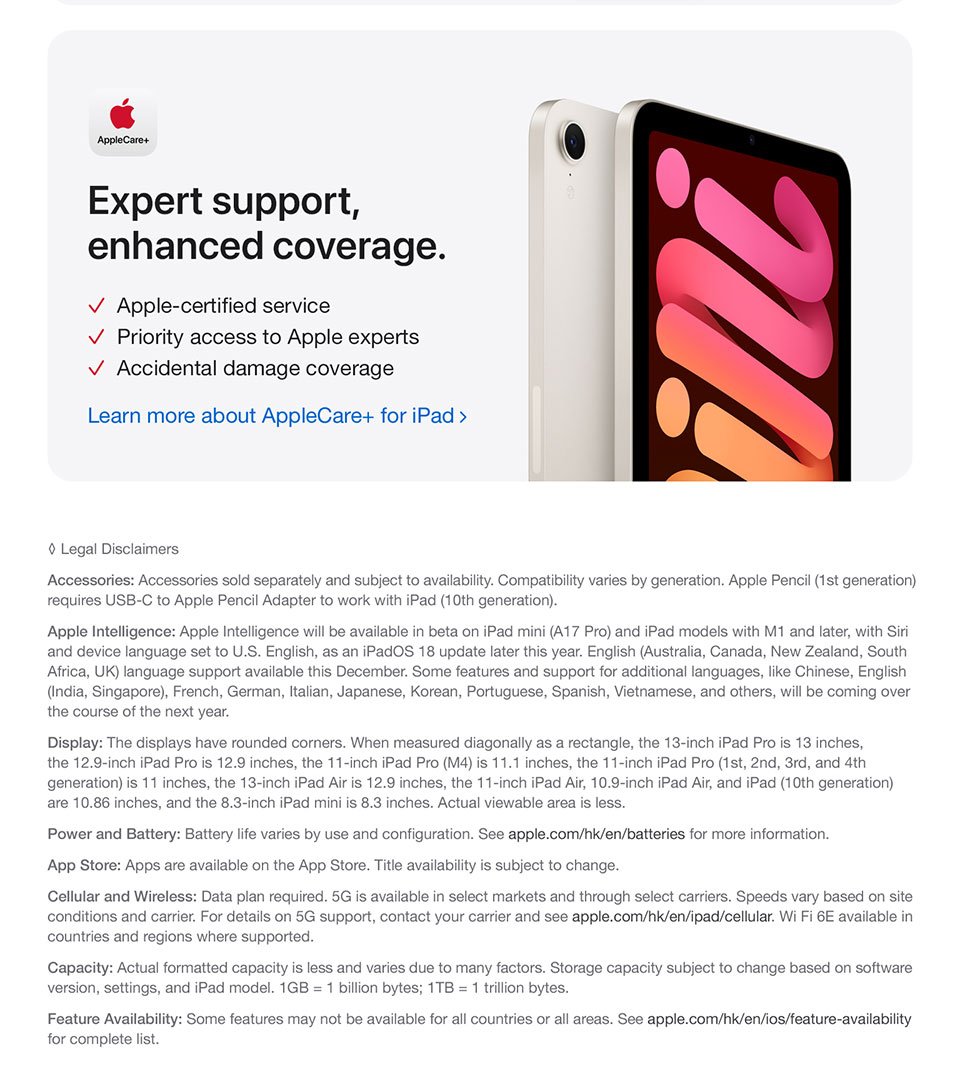 AppleCare+

Expert support, enhanced coverage.

✓ Apple-certified service
✓ Priority access to Apple experts
✓ Accidental damage coverage

Learn more about AppleCare+ for iPad ›

◊ Legal Disclaimers

Accessories: Accessories sold separately and subject to availability. Compatibility varies by generation. Apple Pencil (1st generation) requires USB-C to Apple Pencil Adapter to work with iPad (10th generation).

Apple Intelligence: Apple Intelligence will be available in beta on iPad mini (A17 Pro) and iPad models with M1 and later, with Siri and device language set to U.S. English, as an iPadOS 18 update later this year. English (Australia, Canada, New Zealand, South Africa, UK) language support available this December. Some features and support for additional languages, like Chinese, English (India, Singapore), French, German, Italian, Japanese, Korean, Portuguese, Spanish, Vietnamese, and others, will be coming over the course of the next year.

Display: The displays have rounded corners. When measured diagonally as a rectangle, the 13-inch iPad Pro is 13 inches, the 12.9-inch iPad Pro is 12.9 inches, the 11-inch iPad Pro (M4) is 11.1 inches, the 11-inch iPad Pro (1st, 2nd, 3rd, and 4th generation) is 11 inches, the 13-inch iPad Air is 12.9 inches, the 11-inch iPad Air, 10.9-inch iPad Air, and iPad (10th generation) are 10.86 inches, and the 8.3-inch iPad mini is 8.3 inches. Actual viewable area is less.

Power and Battery: Battery life varies by use and configuration. See apple.com/hk/en/batteries for more information.

App Store: Apps are available on the App Store. Title availability is subject to change.

Cellular and Wireless: Data plan required. 5G is available in select markets and through select carriers. Speeds vary based on site conditions and carrier. For details on 5G support, contact your carrier and see apple.com/hk/en/ipad/cellular. Wi Fi 6E available in countries and regions where supported.

Capacity: Actual formatted capacity is less and varies due to many factors. Storage capacity subject to change based on software version, settings, and iPad model. 1GB = 1 billion bytes; 1TB = 1 trillion bytes.

Feature Availability: Some features may not be available for all countries or all areas. See apple.com/hk/en/ios/feature-availability for complete list.